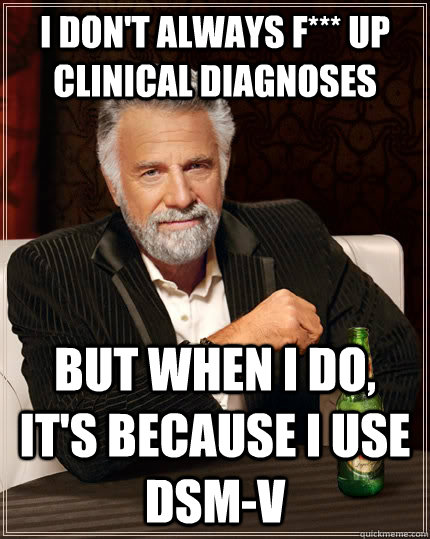 I DON'T ALWAYS F*** UP CLINICAL DIAGNOSES

BUT WHEN I DO, IT'S BECAUSE I USE DSM-V

quickmeme.com